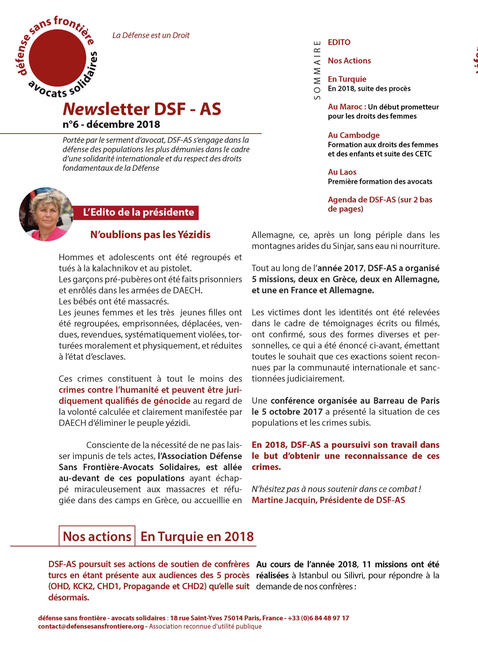 défense sans frontière
avocats solidaires

La Défense est un Droit

Newsletter DSF - AS
n°6 - décembre 2018

Portée par le serment d'avocat, DSF-AS s'engage dans la défense des populations les plus démunies dans le cadre d'une solidarité internationale et du respect des droits fondamentaux de la Défense

SOMMAIRE

EDITO

Nos Actions

En Turquie
En 2018, suite des procès

Au Maroc : Un début prometteur pour les droits des femmes

Au Cambodge
Formation aux droits des femmes et des enfants et suite des CETC

Au Laos
Première formation des avocats

Agenda de DSF-AS (sur 2 bas de pages)

L'Edito de la présidente

N'oublions pas les Yézidis

Hommes et adolescents ont été regroupés et tués à la kalachnikov et au pistolet.
Les garçons pré-pubères ont été faits prisonniers et enrôlés dans les armées de DAECH.
Les bébés ont été massacrés.
Les jeunes femmes et les très jeunes filles ont été regroupées, emprisonnées, déplacées, vendues, revendues, systématiquement violées, torturées moralement et physiquement, et réduites à l'état d'esclaves.

Ces crimes constituent à tout le moins des crimes contre l'humanité et peuvent être juridiquement qualifiés de génocide au regard de la volonté calculée et clairement manifestée par DAECH d'éliminer le peuple yézidi.

Consciente de la nécessité de ne pas laisser impunis de tels actes, l'Association Défense Sans Frontière-Avocats Solidaires, est allée au-devant de ces populations ayant échappé miraculeusement aux massacres et réfugiée dans des camps en Grèce, ou accueillie en Allemagne, ce, après un long périple dans les montagnes arides du Sinjar, sans eau ni nourriture.

Tout au long de l'année 2017, DSF-AS a organisé 5 missions, deux en Grèce, deux en Allemagne, et une en France et Allemagne.

Les victimes dont les identités ont été relevées dans le cadre de témoignages écrits ou filmés, ont confirmé, sous des formes diverses et personnelles, ce qui a été énoncé ci-avant, émettant toutes le souhait que ces exactions soient reconnues par la communauté internationale et sanctionnées judiciairement.

Une conférence organisée au Barreau de Paris le 5 octobre 2017 a présenté la situation de ces populations et les crimes subis.

En 2018, DSF-AS a poursuivi son travail dans le but d'obtenir une reconnaissance de ces crimes.

N'hésitez pas à nous soutenir dans ce combat !
Martine Jacquin, Présidente de DSF-AS

Nos actions En Turquie en 2018

DSF-AS poursuit ses actions de soutien de confrères turcs en étant présente aux audiences des 5 procès (OHD, KCK2, CHD1, Propagande et CHD2) qu'elle suit désormais.

Au cours de l'année 2018, 11 missions ont été réalisées à Istanbul ou Silivri, pour répondre à la demande de nos confrères :

défense sans frontière - avocats solidaires : 18 rue Saint-Yves 75014 Paris, France - +33 (0)6 84 48 97 17
contact@defensesansfrontiere.org - Association reconnue d'utilité publique